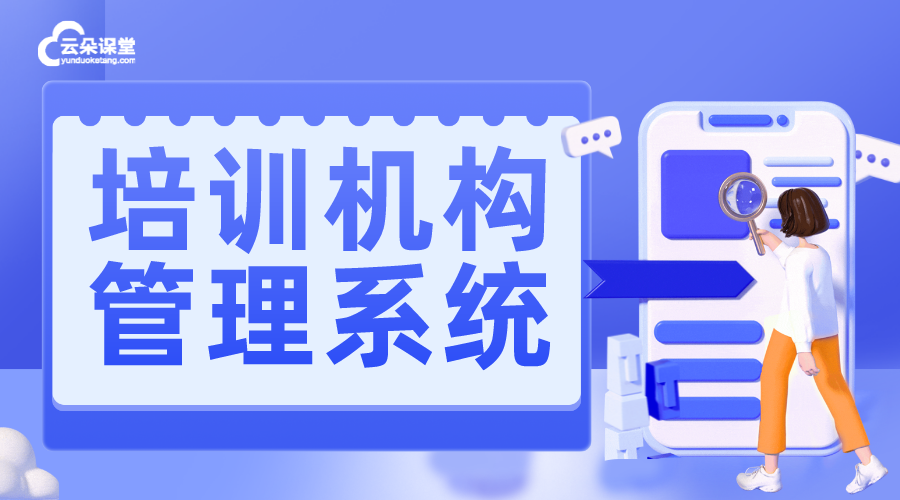 云朵课堂
yunduoketang.com

培训机构
管理系统